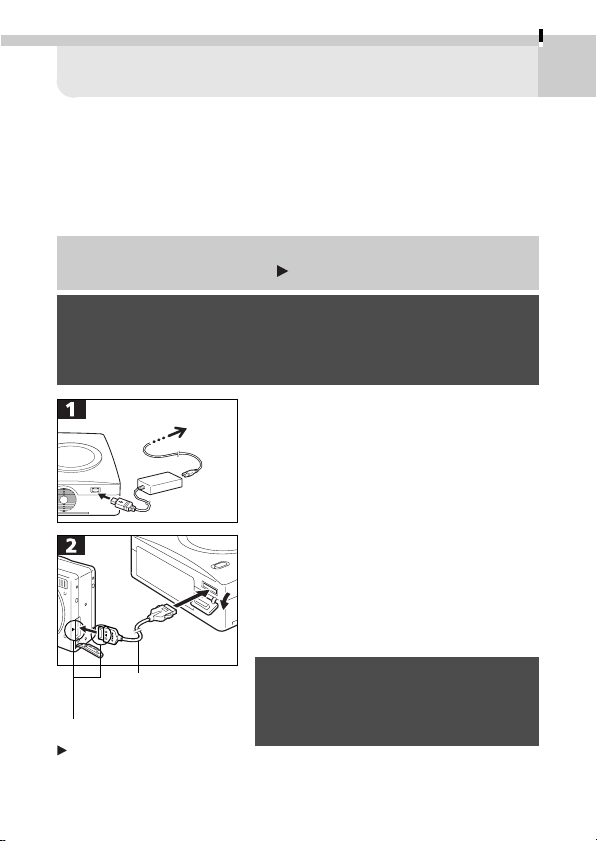 1

2